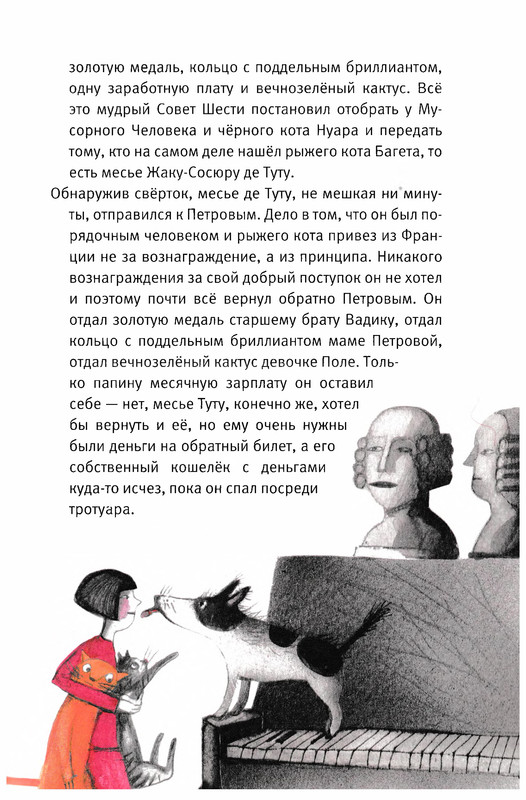 золотую медаль, кольцо с поддельным бриллиантом, одну заработную плату и вечнозелёный кактус. Всё это мудрый Совет Шести постановил отобрать у Мусорного Человека и чёрного кота Нуара и передать тому, кто на самом деле нашёл рыжего кота Багета, то есть месье Жаку-Сосюру де Туту.

Обнаружив свёрток, месье де Туту, не мешкая ни минуты, отправился к Петровым. Дело в том, что он был порядочным человеком и рыжего кота привез из Франции не за вознаграждение, а из принципа. Никакого вознаграждения за свой добрый поступок он не хотел и поэтому почти всё вернул обратно Петровым. Он отдал золотую медаль старшему брату Вадику, отдал кольцо с поддельным бриллиантом маме Петровой, отдал вечнозелёный кактус девочке Поле. Только папину месячную зарплату он оставил себе — нет, месье Туту, конечно же, хотел бы вернуть и её, но ему очень нужны были деньги на обратный билет, а его собственный кошелёк с деньгами куда-то исчез, пока он спал посреди тротуара.